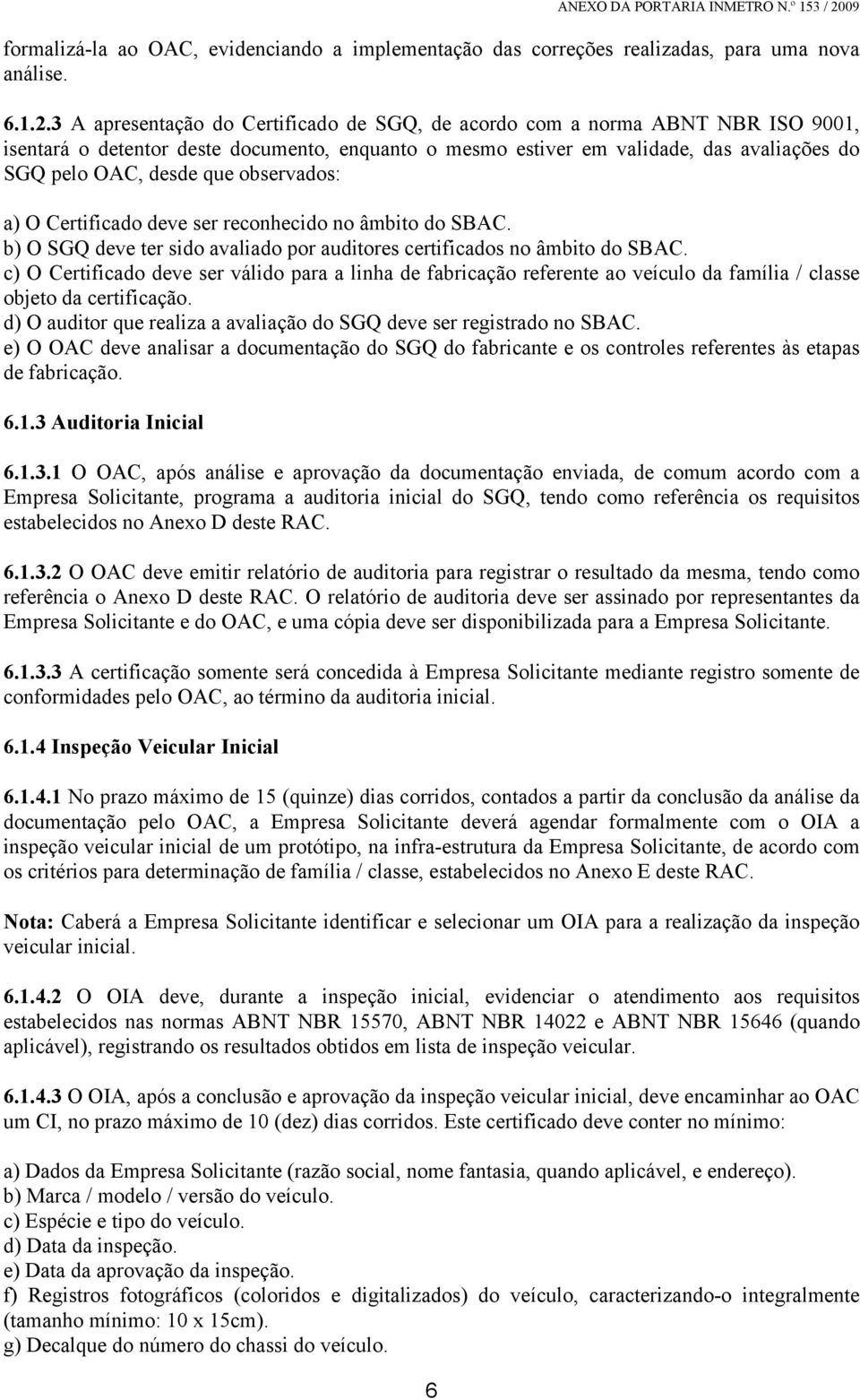 ANEXO DA PORTARIA INMETRO N.º 153 / 2009

formalizá-la ao OAC, evidenciando a implementação das correções realizadas, para uma nova análise.

6.1.2.3 A apresentação do Certificado de SGQ, de acordo com a norma ABNT NBR ISO 9001, isentará o detentor deste documento, enquanto o mesmo estiver em validade, das avaliações do SGQ pelo OAC, desde que observados:

a) O Certificado deve ser reconhecido no âmbito do SBAC.
b) O SGQ deve ter sido avaliado por auditores certificados no âmbito do SBAC.
c) O Certificado deve ser válido para a linha de fabricação referente ao veículo da família / classe objeto da certificação.
d) O auditor que realiza a avaliação do SGQ deve ser registrado no SBAC.
e) O OAC deve analisar a documentação do SGQ do fabricante e os controles referentes às etapas de fabricação.

6.1.3 Auditoria Inicial

6.1.3.1 O OAC, após análise e aprovação da documentação enviada, de comum acordo com a Empresa Solicitante, programa a auditoria inicial do SGQ, tendo como referência os requisitos estabelecidos no Anexo D deste RAC.

6.1.3.2 O OAC deve emitir relatório de auditoria para registrar o resultado da mesma, tendo como referência o Anexo D deste RAC. O relatório de auditoria deve ser assinado por representantes da Empresa Solicitante e do OAC, e uma cópia deve ser disponibilizada para a Empresa Solicitante.

6.1.3.3 A certificação somente será concedida à Empresa Solicitante mediante registro somente de conformidades pelo OAC, ao término da auditoria inicial.

6.1.4 Inspeção Veicular Inicial

6.1.4.1 No prazo máximo de 15 (quinze) dias corridos, contados a partir da conclusão da análise da documentação pelo OAC, a Empresa Solicitante deverá agendar formalmente com o OIA a inspeção veicular inicial de um protótipo, na infra-estrutura da Empresa Solicitante, de acordo com os critérios para determinação de família / classe, estabelecidos no Anexo E deste RAC.

Nota: Caberá a Empresa Solicitante identificar e selecionar um OIA para a realização da inspeção veicular inicial.

6.1.4.2 O OIA deve, durante a inspeção inicial, evidenciar o atendimento aos requisitos estabelecidos nas normas ABNT NBR 15570, ABNT NBR 14022 e ABNT NBR 15646 (quando aplicável), registrando os resultados obtidos em lista de inspeção veicular.

6.1.4.3 O OIA, após a conclusão e aprovação da inspeção veicular inicial, deve encaminhar ao OAC um CI, no prazo máximo de 10 (dez) dias corridos. Este certificado deve conter no mínimo:

a) Dados da Empresa Solicitante (razão social, nome fantasia, quando aplicável, e endereço).
b) Marca / modelo / versão do veículo.
c) Espécie e tipo do veículo.
d) Data da inspeção.
e) Data da aprovação da inspeção.
f) Registros fotográficos (coloridos e digitalizados) do veículo, caracterizando-o integralmente (tamanho mínimo: 10 x 15cm).
g) Decalque do número do chassi do veículo.

6